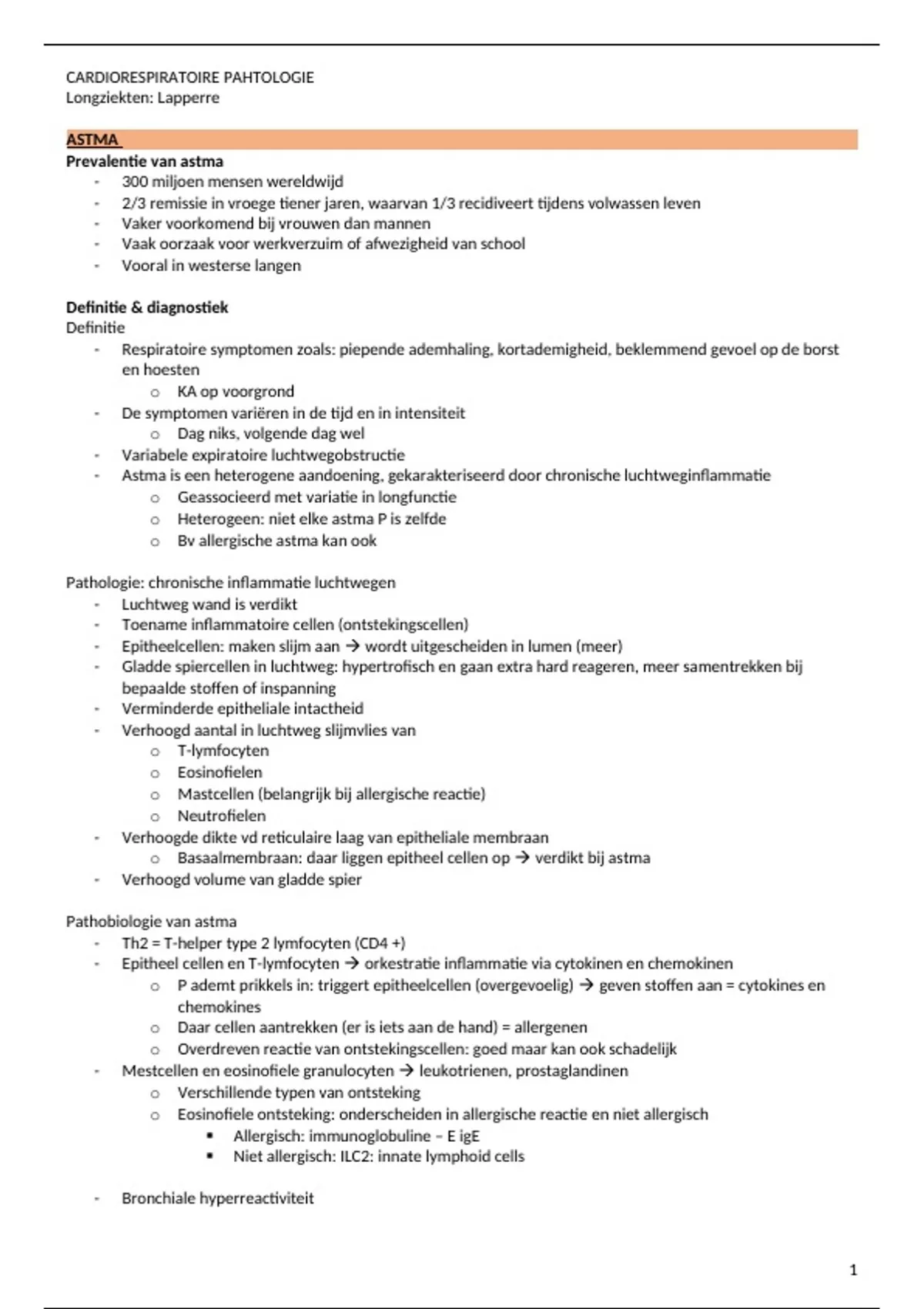 CARDIORESPIRATOIRE PAHTOLOGIE
Longziekten: Lapperre

ASTMA
Prevalentie van astma
- 300 miljoen mensen wereldwijd
- 2/3 remissie in vroege tiener jaren, waarvan 1/3 recidiveert tijdens volwassen leven
- Vaker voorkomend bij vrouwen dan mannen
- Vaak oorzaak voor werkverzuim of afwezigheid van school
- Vooral in westerse langen

Definitie & diagnostiek
Definitie
- Respiratoire symptomen zoals: piepende ademhaling, kortademigheid, beklemmend gevoel op de borst en hoesten
  o KA op voorgrond
- De symptomen variëren in de tijd en in intensiteit
  o Dag niks, volgende dag wel
- Variabele expiratoire luchtwegobstructie
- Astma is een heterogene aandoening, gekarakteriseerd door chronische luchtweginflammatie
  o Geassocieerd met variatie in longfunctie
  o Heterogeen: niet elke astma P is zelfde
  o Bv allergische astma kan ook

Pathologie: chronische inflammatie luchtwegen
- Luchtweg wand is verdikt
- Toename inflammatoire cellen (ontstekingscellen)
- Epitheelcellen: maken slijm aan → wordt uitgescheiden in lumen (meer)
- Gladde spiercellen in luchtweg: hypertrofisch en gaan extra hard reageren, meer samentrekken bij bepaalde stoffen of inspanning
- Verminderde epitheliale intactheid
- Verhoogd aantal in luchtweg slijmvlies van
  o T-lymfocyten
  o Eosinofielen
  o Mastcellen (belangrijk bij allergische reactie)
  o Neutrofielen
- Verhoogde dikte vd reticulaire laag van epitheliale membraan
  o Basaalmembraan: daar liggen epitheel cellen op → verdikt bij astma
- Verhoogd volume van gladde spier

Pathobiologie van astma
- Th2 = T-helper type 2 lymfocyten (CD4 +)
- Epitheel cellen en T-lymfocyten → orkestratie inflammatie via cytokinen en chemokinen
  o P ademt prikkels in: triggert epitheelcellen (overgevoelig) → geven stoffen aan = cytokines en chemokines
  o Daar cellen aantrekken (er is iets aan de hand) = allergenen
  o Overdreven reactie van ontstekingscellen: goed maar kan ook schadelijk
- Mestcellen en eosinofiele granulocyten → leukotrienen, prostaglandinen
  o Verschillende typen van ontsteking
  o Eosinofiele ontsteking: onderscheiden in allergische reactie en niet allergisch
    ▪ Allergisch: immunoglobuline – E igE
    ▪ Niet allergisch: ILC2: innate lymphoid cells

- Bronchiale hyperreactiviteit

1